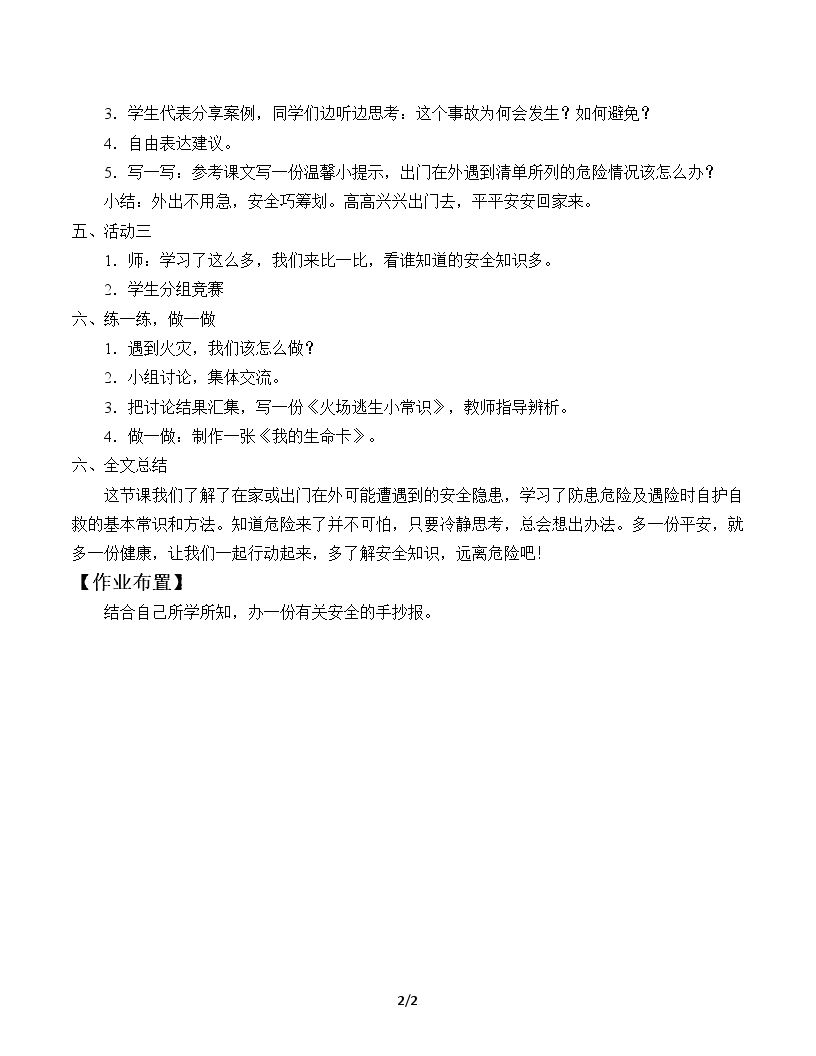 3．学生代表分享案例，同学们边听边思考：这个事故为何会发生？如何避免？

4．自由表达建议。

5．写一写：参考课文写一份温馨小提示，出门在外遇到清单所列的危险情况该怎么办？

小结：外出不用急，安全巧筹划。高高兴兴出门去，平平安安回家来。

五、活动三

1．师：学习了这么多，我们来比一比，看谁知道的安全知识多。

2．学生分组竞赛

六、练一练，做一做

1．遇到火灾，我们该怎么做？

2．小组讨论，集体交流。

3．把讨论结果汇集，写一份《火场逃生小常识》，教师指导辨析。

4．做一做：制作一张《我的生命卡》。

六、全文总结

这节课我们了解了在家或出门在外可能遭遇到的安全隐患，学习了防患危险及遇险时自护自救的基本常识和方法。知道危险来了并不可怕，只要冷静思考，总会想出办法。多一份平安，就多一份健康，让我们一起行动起来，多了解安全知识，远离危险吧！

【作业布置】

结合自己所学所知，办一份有关安全的手抄报。

2/2